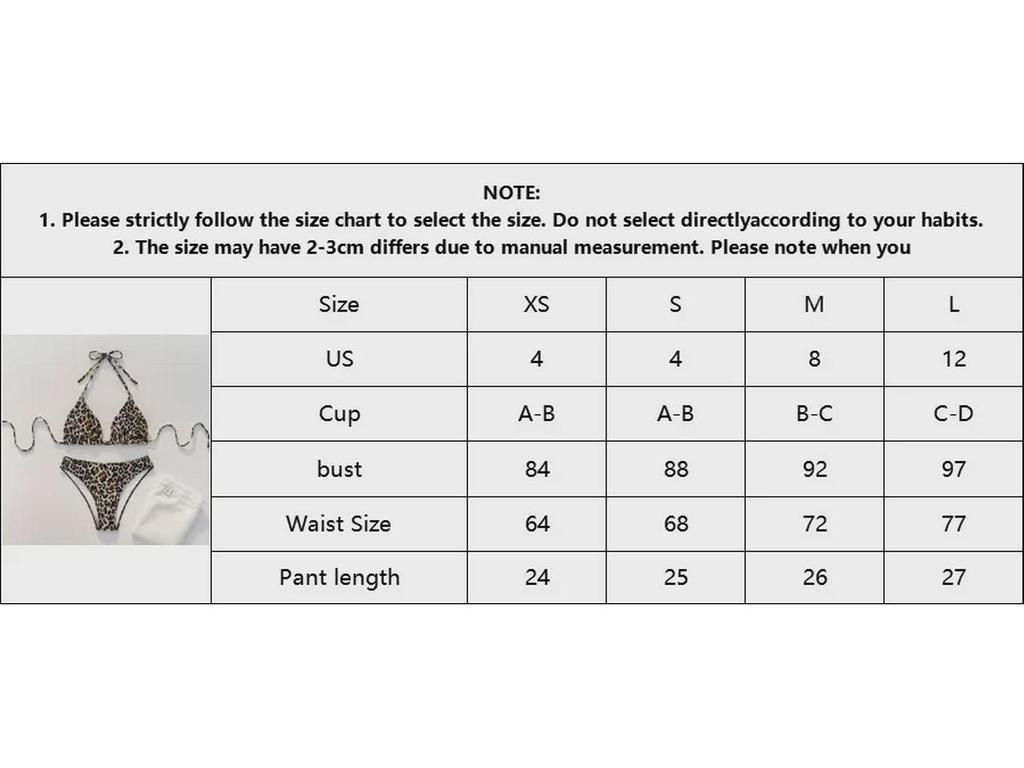 NOTE:
1. Please strictly follow the size chart to select the size. Do not select directlyaccording to your habits.
2. The size may have 2-3cm differs due to manual measurement. Please note when you

| Size | XS | S | M | L |
|---|---|---|---|---|
| US | 4 | 4 | 8 | 12 |
| Cup | A-B | A-B | B-C | C-D |
| bust | 84 | 88 | 92 | 97 |
| Waist Size | 64 | 68 | 72 | 77 |
| Pant length | 24 | 25 | 26 | 27 |